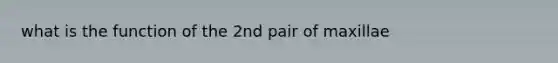 what is the function of the 2nd pair of maxillae